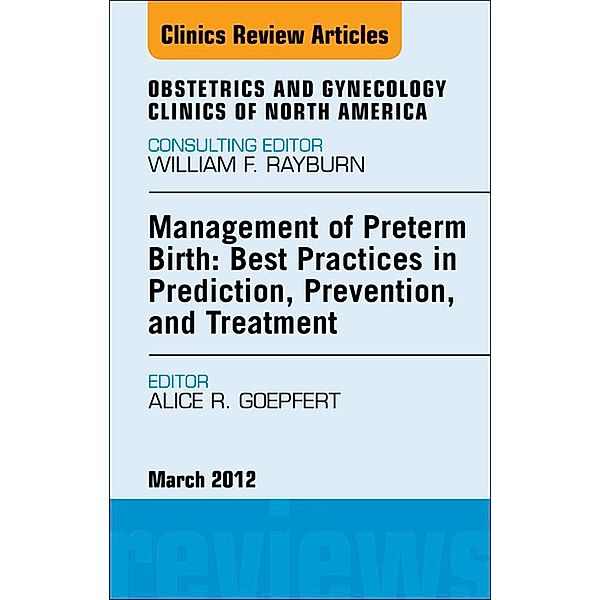 Clinics Review Articles

OBSTETRICS AND GYNECOLOGY CLINICS OF NORTH AMERICA

CONSULTING EDITOR
WILLIAM F. RAYBURN

Management of Preterm Birth: Best Practices in Prediction, Prevention, and Treatment

EDITOR
ALICE R. GOEPFERT

March 2012

reviews